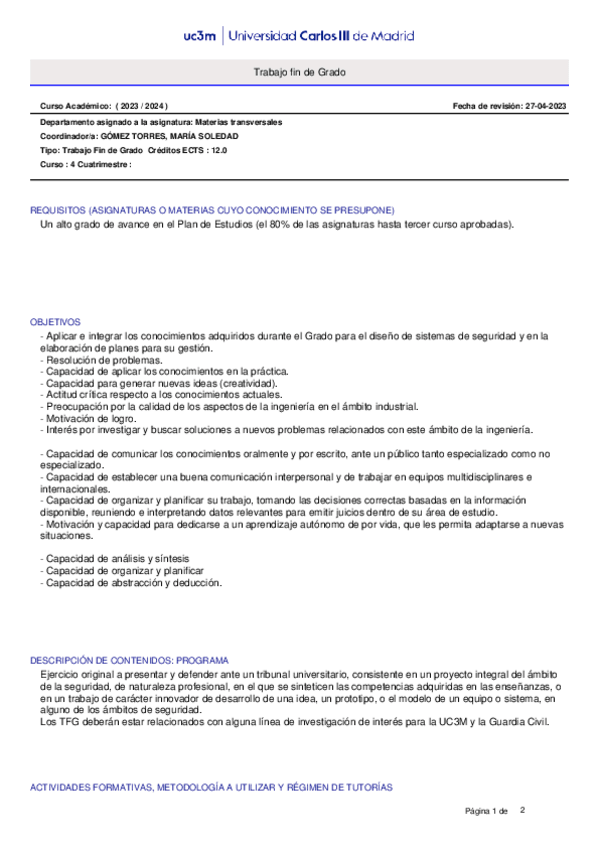 uc3m | Universidad Carlos III de Madrid

Trabajo fin de Grado

Curso Académico: ( 2023 / 2024 )

Fecha de revisión: 27-04-2023

Departamento asignado a la asignatura: Materias transversales
Coordinador/a: GÓMEZ TORRES, MARÍA SOLEDAD
Tipo: Trabajo Fin de Grado Créditos ECTS : 12.0
Curso : 4 Cuatrimestre :

REQUISITOS (ASIGNATURAS O MATERIAS CUYO CONOCIMIENTO SE PRESUPONE)
Un alto grado de avance en el Plan de Estudios (el 80% de las asignaturas hasta tercer curso aprobadas).

OBJETIVOS
- Aplicar e integrar los conocimientos adquiridos durante el Grado para el diseño de sistemas de seguridad y en la elaboración de planes para su gestión.
- Resolución de problemas.
- Capacidad de aplicar los conocimientos en la práctica.
- Capacidad para generar nuevas ideas (creatividad).
- Actitud crítica respecto a los conocimientos actuales.
- Preocupación por la calidad de los aspectos de la ingeniería en el ámbito industrial.
- Motivación de logro.
- Interés por investigar y buscar soluciones a nuevos problemas relacionados con este ámbito de la ingeniería.

- Capacidad de comunicar los conocimientos oralmente y por escrito, ante un público tanto especializado como no especializado.
- Capacidad de establecer una buena comunicación interpersonal y de trabajar en equipos multidisciplinares e internacionales.
- Capacidad de organizar y planificar su trabajo, tomando las decisiones correctas basadas en la información disponible, reuniendo e interpretando datos relevantes para emitir juicios dentro de su área de estudio.
- Motivación y capacidad para dedicarse a un aprendizaje autónomo de por vida, que les permita adaptarse a nuevas situaciones.

- Capacidad de análisis y síntesis
- Capacidad de organizar y planificar
- Capacidad de abstracción y deducción.

DESCRIPCIÓN DE CONTENIDOS: PROGRAMA
Ejercicio original a presentar y defender ante un tribunal universitario, consistente en un proyecto integral del ámbito de la seguridad, de naturaleza profesional, en el que se sinteticen las competencias adquiridas en las enseñanzas, o en un trabajo de carácter innovador de desarrollo de una idea, un prototipo, o el modelo de un equipo o sistema, en alguno de los ámbitos de seguridad.
Los TFG deberán estar relacionados con alguna línea de investigación de interés para la UC3M y la Guardia Civil.

ACTIVIDADES FORMATIVAS, METODOLOGÍA A UTILIZAR Y RÉGIMEN DE TUTORÍAS

Página 1 de 2